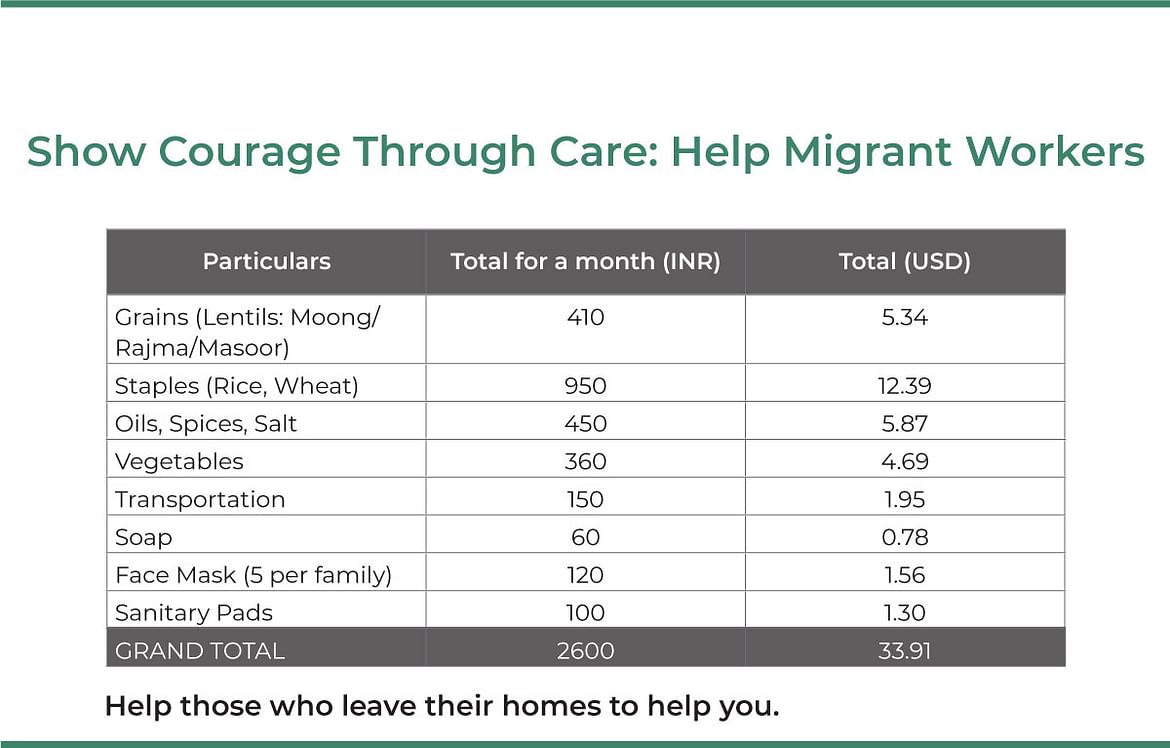 Show Courage Through Care: Help Migrant Workers

| Particulars | Total for a month (INR) | Total (USD) |
|---|---|---|
| Grains (Lentils: Moong/ Rajma/Masoor) | 410 | 5.34 |
| Staples (Rice, Wheat) | 950 | 12.39 |
| Oils, Spices, Salt | 450 | 5.87 |
| Vegetables | 360 | 4.69 |
| Transportation | 150 | 1.95 |
| Soap | 60 | 0.78 |
| Face Mask (5 per family) | 120 | 1.56 |
| Sanitary Pads | 100 | 1.30 |
| GRAND TOTAL | 2600 | 33.91 |

Help those who leave their homes to help you.